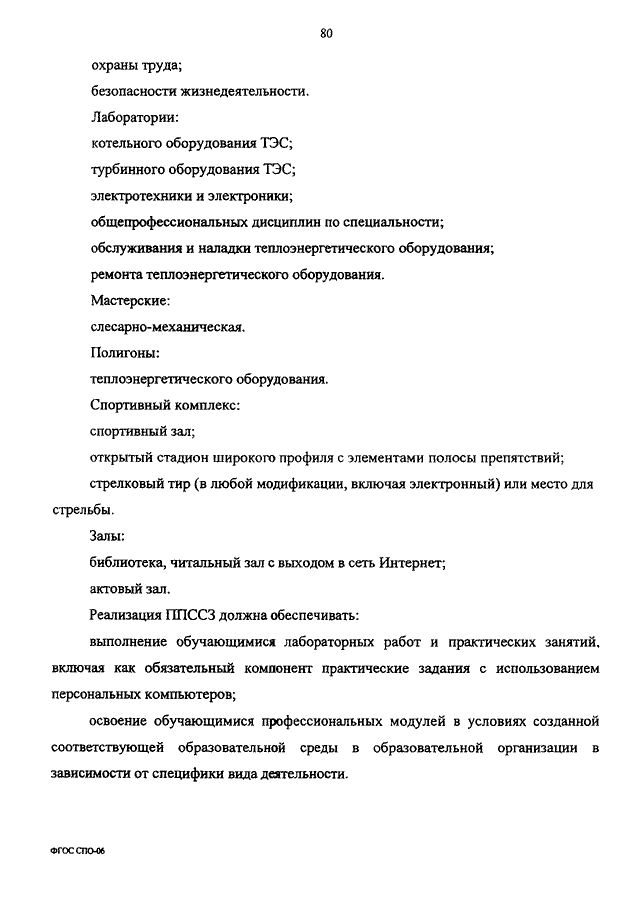 80

охраны труда;

безопасности жизнедеятельности.

Лаборатории:

котельного оборудования ТЭС;

турбинного оборудования ТЭС;

электротехники и электроники;

общепрофессиональных дисциплин по специальности;

обслуживания и наладки теплоэнергетического оборудования;

ремонта теплоэнергетического оборудования.

Мастерские:

слесарно-механическая.

Полигоны:

теплоэнергетического оборудования.

Спортивный комплекс:

спортивный зал;

открытый стадион широкого профиля с элементами полосы препятствий;

стрелковый тир (в любой модификации, включая электронный) или место для стрельбы.

Залы:

библиотека, читальный зал с выходом в сеть Интернет;

актовый зал.

Реализация ППССЗ должна обеспечивать:

выполнение обучающимися лабораторных работ и практических занятий, включая как обязательный компонент практические задания с использованием персональных компьютеров;

освоение обучающимися профессиональных модулей в условиях созданной соответствующей образовательной среды в образовательной организации в зависимости от специфики вида деятельности.

ФГОС СПО-06